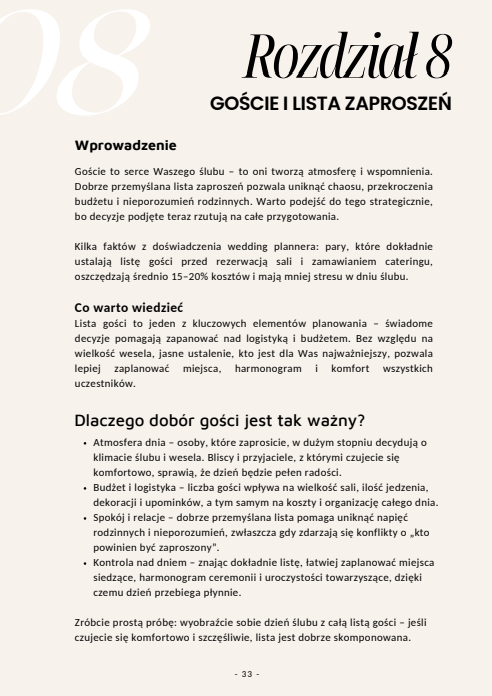 08

Rozdział 8

GOŚCIE I LISTA ZAPROSZEŃ

Wprowadzenie

Goście to serce Waszego ślubu – to oni tworzą atmosferę i wspomnienia. Dobrze przemyślana lista zaproszeń pozwala uniknąć chaosu, przekroczenia budżetu i nieporozumień rodzinnych. Warto podejść do tego strategicznie, bo decyzje podjęte teraz rzutują na całe przygotowania.

Kilka faktów z doświadczenia wedding plannera: pary, które dokładnie ustalają listę gości przed rezerwacją sali i zamawianiem cateringu, oszczędzają średnio 15–20% kosztów i mają mniej stresu w dniu ślubu.

Co warto wiedzieć

Lista gości to jeden z kluczowych elementów planowania – świadome decyzje pomagają zapanować nad logistyką i budżetem. Bez względu na wielkość wesela, jasne ustalenie, kto jest dla Was najważniejszy, pozwala lepiej zaplanować miejsca, harmonogram i komfort wszystkich uczestników.

Dlaczego dobór gości jest tak ważny?

• Atmosfera dnia – osoby, które zaprosicie, w dużym stopniu decydują o klimacie ślubu i wesela. Bliscy i przyjaciele, z którymi czujecie się komfortowo, sprawią, że dzień będzie pełen radości.
• Budżet i logistyka – liczba gości wpływa na wielkość sali, ilość jedzenia, dekoracji i upominków, a tym samym na koszty i organizację całego dnia.
• Spokój i relacje – dobrze przemyślana lista pomaga uniknąć napięć rodzinnych i nieporozumień, zwłaszcza gdy zdarzają się konflikty o „kto powinien być zaproszony".
• Kontrola nad dniem – znając dokładnie listę, łatwiej zaplanować miejsca siedzące, harmonogram ceremonii i uroczystości towarzyszące, dzięki czemu dzień przebiega płynnie.

Zróbcie prostą próbę: wyobraźcie sobie dzień ślubu z całą listą gości – jeśli czujecie się komfortowo i szczęśliwie, lista jest dobrze skomponowana.

- 33 -